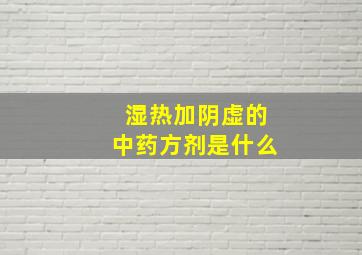 湿热加阴虚的
中药方剂是什么